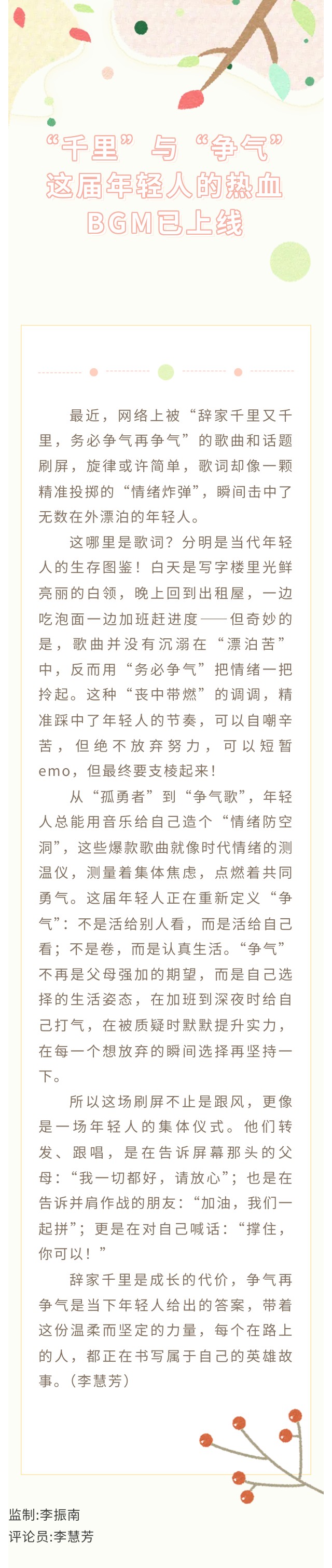 “千里”与“争气”
这届年轻人的热血
BGM已上线

最近，网络上被“辞家千里又千里，务必争气再争气”的歌曲和话题刷屏，旋律或许简单，歌词却像一颗精准投掷的“情绪炸弹”，瞬间击中了无数在外漂泊的年轻人。

这哪里是歌词？分明是当代年轻人的生存图鉴！白天是写字楼里光鲜亮丽的白领，晚上回到出租屋，一边吃泡面一边加班赶进度——但奇妙的是，歌曲并没有沉溺在“漂泊苦”中，反而用“务必争气”把情绪一把拎起。这种“丧中带燃”的调调，精准踩中了年轻人的节奏，可以自嘲辛苦，但绝不放弃努力，可以短暂emo，但最终要支棱起来！

从“孤勇者”到“争气歌”，年轻人总能用音乐给自己造个“情绪防空洞”，这些爆款歌曲就像时代情绪的测温仪，测量着集体焦虑，点燃着共同勇气。这届年轻人正在重新定义“争气”：不是活给别人看，而是活给自己看；不是卷，而是认真生活。“争气”不再是父母强加的期望，而是自己选择的生活姿态，在加班到深夜时给自己打气，在被质疑时默默提升实力，在每一个想放弃的瞬间选择再坚持一下。

所以这场刷屏不止是跟风，更像是一场年轻人的集体仪式。他们转发、跟唱，是在告诉屏幕那头的父母：“我一切都好，请放心”；也是在告诉并肩作战的朋友：“加油，我们一起拼”；更是在对自己喊话：“撑住，你可以！”

辞家千里是成长的代价，争气再争气是当下年轻人给出的答案，带着这份温柔而坚定的力量，每个在路上的人，都正在书写属于自己的英雄故事。（李慧芳）

监制:李振南
评论员:李慧芳